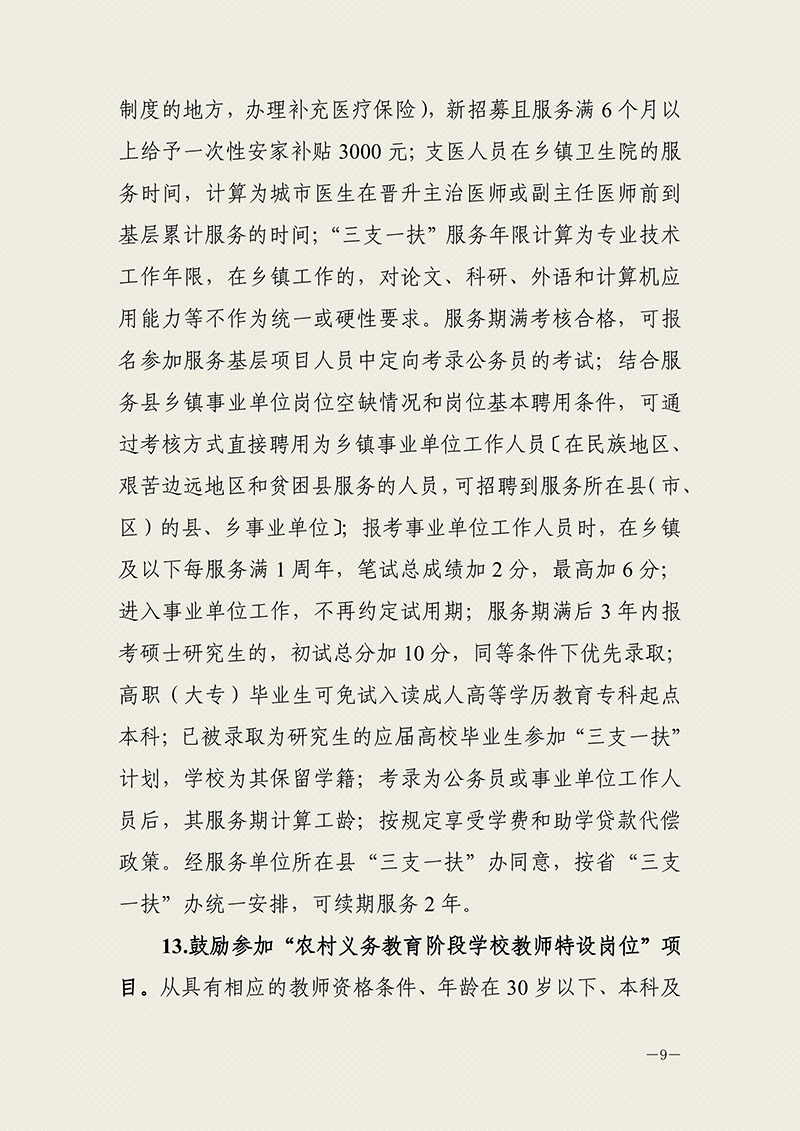 制度的地方，办理补充医疗保险），新招募且服务满 6 个月以上给予一次性安家补贴 3000 元；支医人员在乡镇卫生院的服务时间，计算为城市医生在晋升主治医师或副主任医师前到基层累计服务的时间；“三支一扶”服务年限计算为专业技术工作年限，在乡镇工作的，对论文、科研、外语和计算机应用能力等不作为统一或硬性要求。服务期满考核合格，可报名参加服务基层项目人员中定向考录公务员的考试；结合服务县乡镇事业单位岗位空缺情况和岗位基本聘用条件，可通过考核方式直接聘用为乡镇事业单位工作人员〔在民族地区、艰苦边远地区和贫困县服务的人员，可招聘到服务所在县（市、区）的县、乡事业单位〕；报考事业单位工作人员时，在乡镇及以下每服务满 1 周年，笔试总成绩加 2 分，最高加 6 分；进入事业单位工作，不再约定试用期；服务期满后 3 年内报考硕士研究生的，初试总分加 10 分，同等条件下优先录取；高职（大专）毕业生可免试入读成人高等学历教育专科起点本科；已被录取为研究生的应届高校毕业生参加“三支一扶”计划，学校为其保留学籍；考录为公务员或事业单位工作人员后，其服务期计算工龄；按规定享受学费和助学贷款代偿政策。经服务单位所在县“三支一扶”办同意，按省“三支一扶”办统一安排，可续期服务 2 年。

13.鼓励参加“农村义务教育阶段学校教师特设岗位”项目。从具有相应的教师资格条件、年龄在 30 岁以下、本科及

—9—